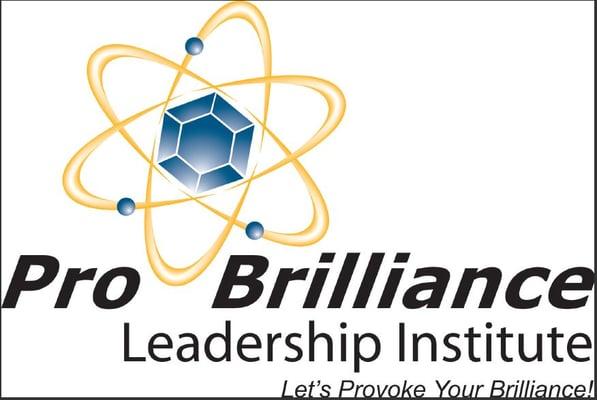 Pro Brilliance
Leadership Institute
Let's Provoke Your Brilliance!